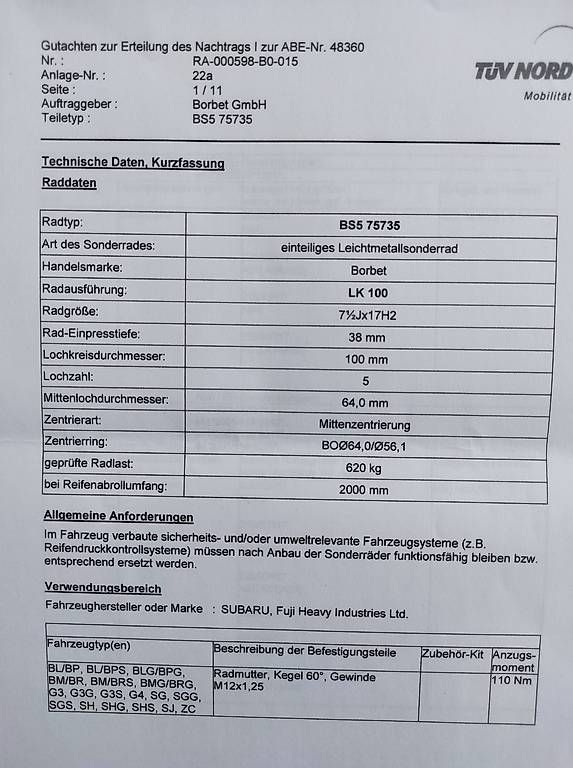 Gutachten zur Erteilung des Nachtrags I zur ABE-Nr. 48360
Nr. : RA-000598-B0-015
Anlage-Nr. : 22a
Seite : 1 / 11
Auftraggeber : Borbet GmbH
Teiletyp : BS5 75735

TÜV NORD
Mobilität

Technische Daten, Kurzfassung

Raddaten

| Radtyp: | BS5 75735 |
|---|---|
| Art des Sonderrades: | einteiliges Leichtmetallsonderrad |
| Handelsmarke: | Borbet |
| Radausführung: | LK 100 |
| Radgröße: | 7½Jx17H2 |
| Rad-Einpresstiefe: | 38 mm |
| Lochkreisdurchmesser: | 100 mm |
| Lochzahl: | 5 |
| Mittenlochdurchmesser: | 64,0 mm |
| Zentrierart: | Mittenzentrierung |
| Zentrierring: | BOØ64,0/Ø56,1 |
| geprüfte Radlast: | 620 kg |
| bei Reifenabrollumfang: | 2000 mm |

Allgemeine Anforderungen

Im Fahrzeug verbaute sicherheits- und/oder umweltrelevante Fahrzeugsysteme (z.B. Reifendruckkontrollsysteme) müssen nach Anbau der Sonderräder funktionsfähig bleiben bzw. entsprechend ersetzt werden.

Verwendungsbereich

Fahrzeughersteller oder Marke : SUBARU, Fuji Heavy Industries Ltd.

| Fahrzeugtyp(en) | Beschreibung der Befestigungsteile | Zubehör-Kit | Anzugs-moment |
|---|---|---|---|
| BL/BP, BL/BPS, BLG/BPG, BM/BR, BM/BRS, BMG/BRG, G3, G3G, G3S, G4, SG, SGG, SGS, SH, SHG, SHS, SJ, ZC | Radmutter, Kegel 60°, Gewinde M12x1,25 | | 110 Nm |